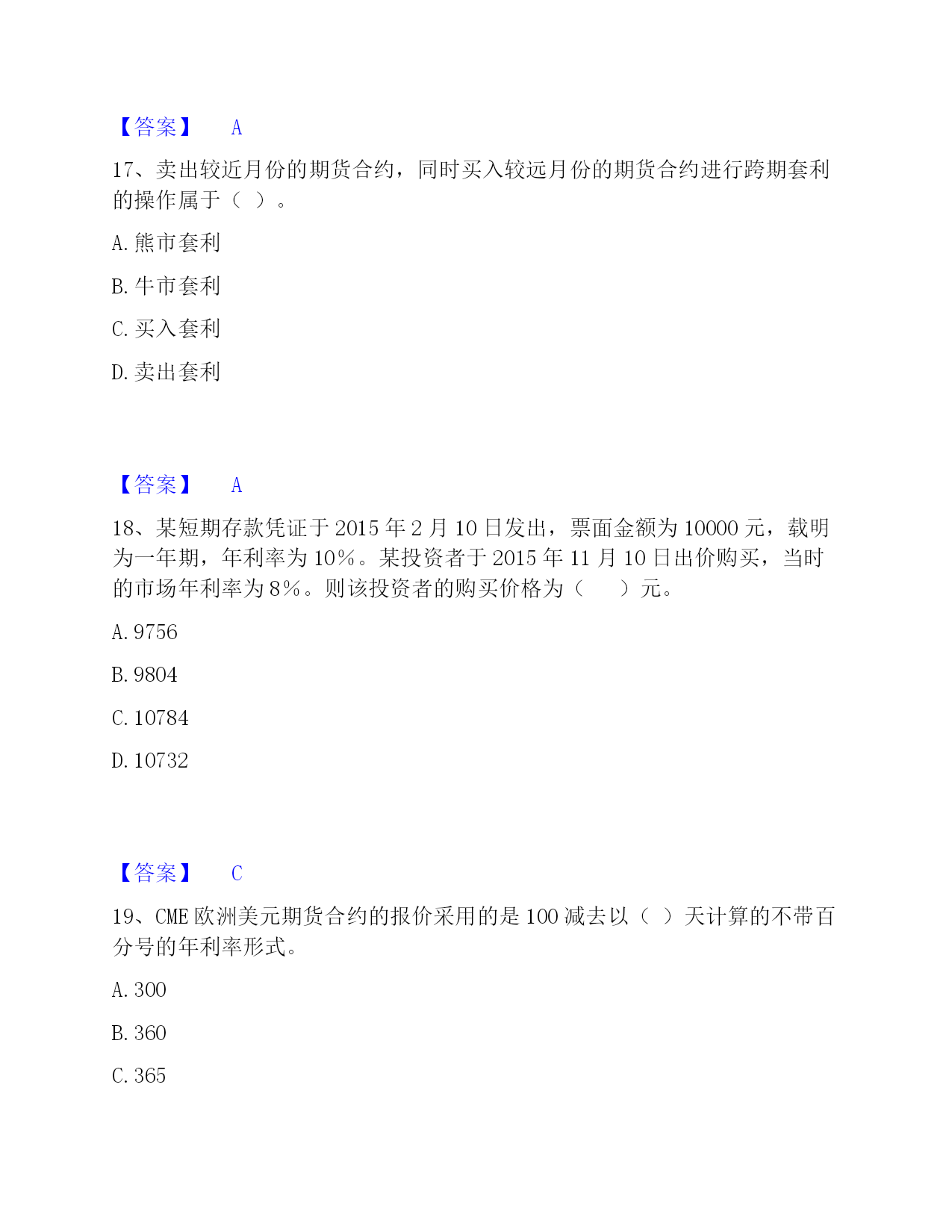 【答案】 A

17、卖出较近月份的期货合约，同时买入较远月份的期货合约进行跨期套利的操作属于（ ）。

A. 熊市套利

B. 牛市套利

C. 买入套利

D. 卖出套利

【答案】 A

18、某短期存款凭证于 2015 年 2 月 10 日发出，票面金额为 10000 元，载明为一年期，年利率为 10%。某投资者于 2015 年 11 月 10 日出价购买，当时的市场年利率为 8%。则该投资者的购买价格为（　　）元。

A. 9756

B. 9804

C. 10784

D. 10732

【答案】 C

19、CME 欧洲美元期货合约的报价采用的是 100 减去以（ ）天计算的不带百分号的年利率形式。

A. 300

B. 360

C. 365